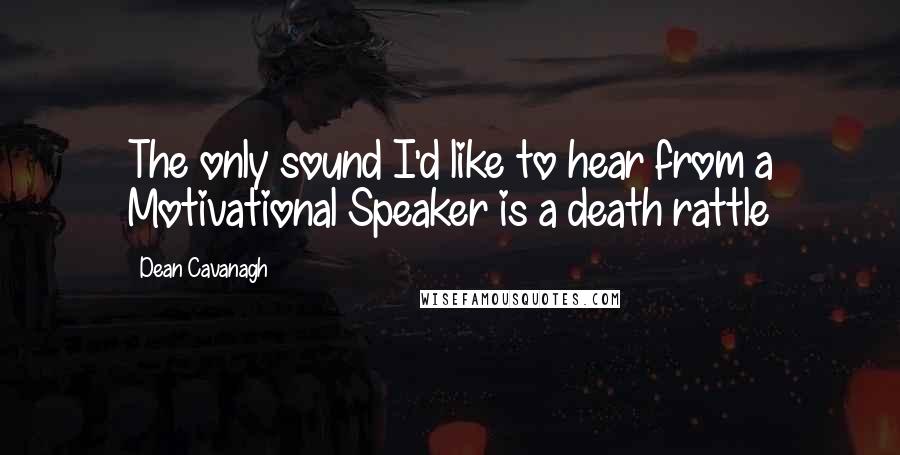 The only sound I'd like to hear from a Motivational Speaker is a death rattle

Dean Cavanagh

WISEFAMOUSQUOTES.COM